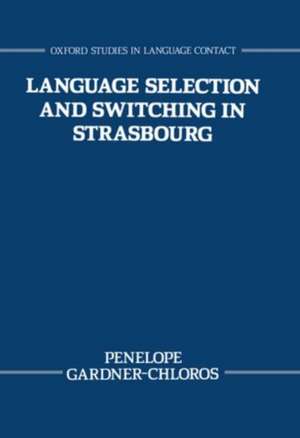 OXFORD STUDIES IN LANGUAGE CONTACT

LANGUAGE SELECTION AND SWITCHING IN STRASBOURG

PENELOPE GARDNER-CHLOROS